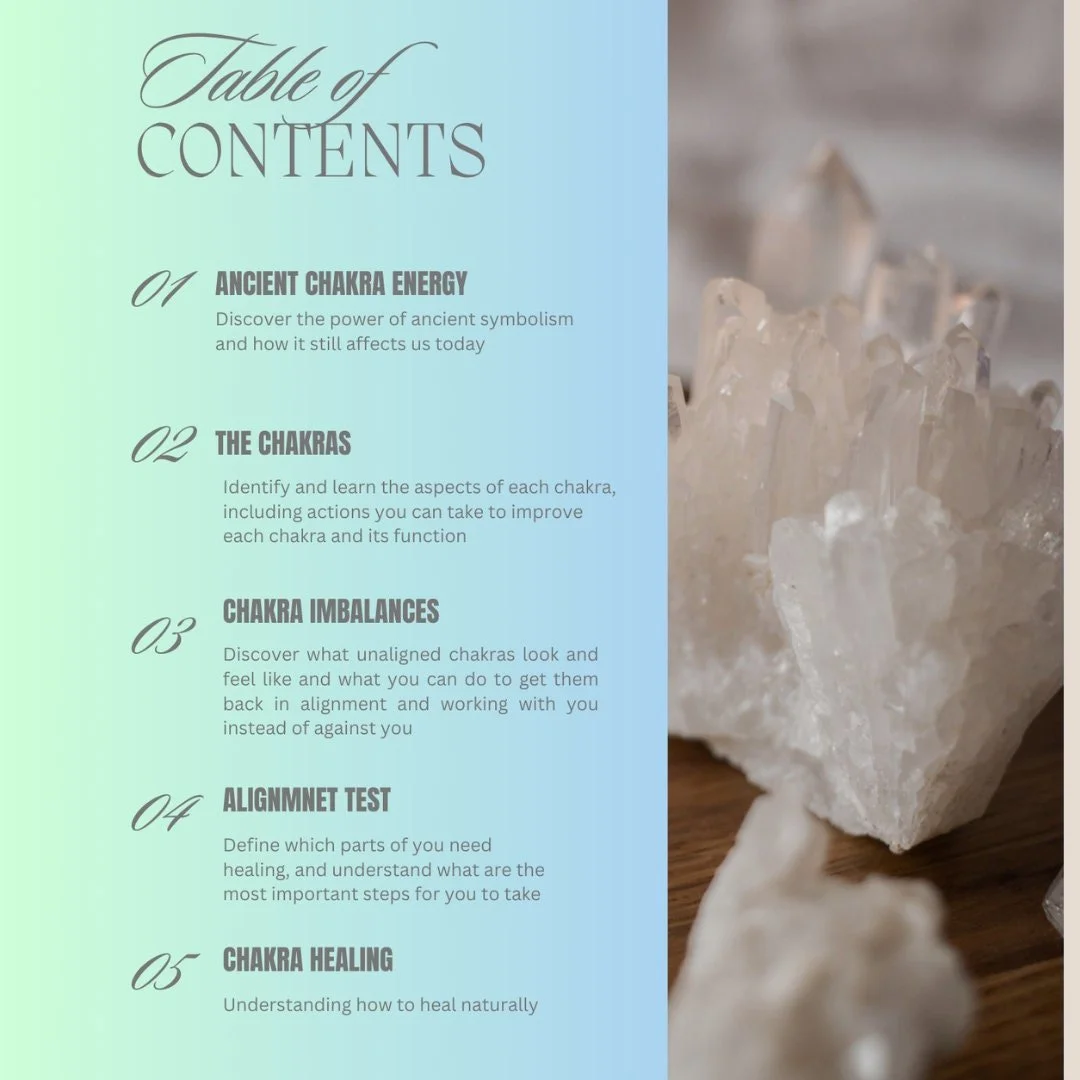 Table of
CONTENTS

01 ANCIENT CHAKRA ENERGY
Discover the power of ancient symbolism and how it still affects us today

02 THE CHAKRAS
Identify and learn the aspects of each chakra, including actions you can take to improve each chakra and its function

03 CHAKRA IMBALANCES
Discover what unaligned chakras look and feel like and what you can do to get them back in alignment and working with you instead of against you

04 ALIGNMNET TEST
Define which parts of you need healing, and understand what are the most important steps for you to take

05 CHAKRA HEALING
Understanding how to heal naturally